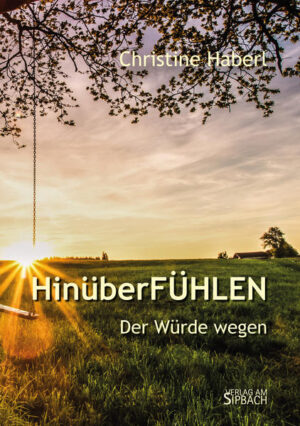 Christine Haberl

HinüberFÜHLEN

Der Würde wegen

VERLAG AM SIPBACH